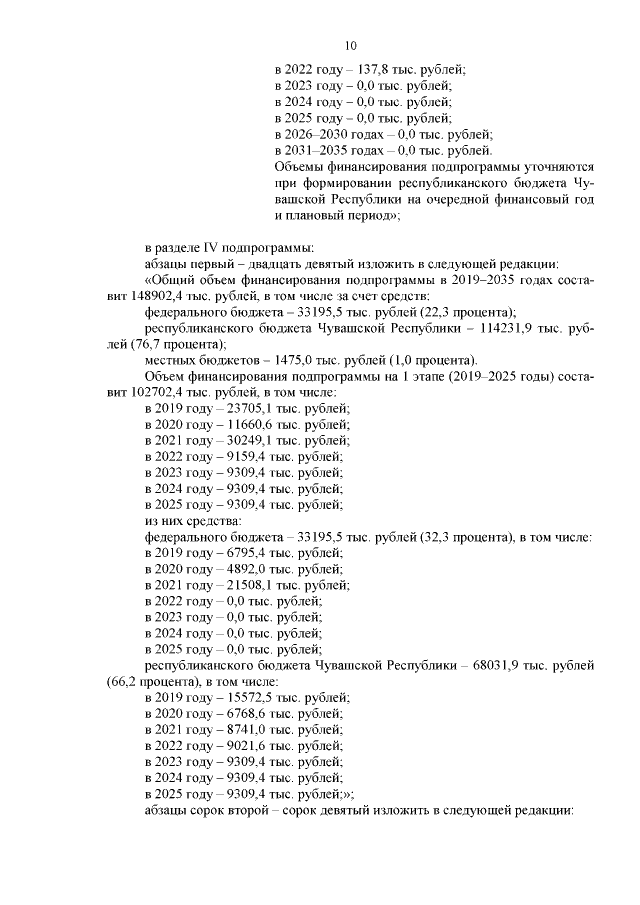 10

в 2022 году – 137,8 тыс. рублей;
в 2023 году – 0,0 тыс. рублей;
в 2024 году – 0,0 тыс. рублей;
в 2025 году – 0,0 тыс. рублей;
в 2026–2030 годах – 0,0 тыс. рублей;
в 2031–2035 годах – 0,0 тыс. рублей.
Объемы финансирования подпрограммы уточняются при формировании республиканского бюджета Чувашской Республики на очередной финансовый год и плановый период»;

в разделе IV подпрограммы:
абзацы первый – двадцать девятый изложить в следующей редакции:
«Общий объем финансирования подпрограммы в 2019–2035 годах составит 148902,4 тыс. рублей, в том числе за счет средств:
федерального бюджета – 33195,5 тыс. рублей (22,3 процента);
республиканского бюджета Чувашской Республики – 114231,9 тыс. рублей (76,7 процента);
местных бюджетов – 1475,0 тыс. рублей (1,0 процента).
Объем финансирования подпрограммы на 1 этапе (2019–2025 годы) составит 102702,4 тыс. рублей, в том числе:
в 2019 году – 23705,1 тыс. рублей;
в 2020 году – 11660,6 тыс. рублей;
в 2021 году – 30249,1 тыс. рублей;
в 2022 году – 9159,4 тыс. рублей;
в 2023 году – 9309,4 тыс. рублей;
в 2024 году – 9309,4 тыс. рублей;
в 2025 году – 9309,4 тыс. рублей;
из них средства:
федерального бюджета – 33195,5 тыс. рублей (32,3 процента), в том числе:
в 2019 году – 6795,4 тыс. рублей;
в 2020 году – 4892,0 тыс. рублей;
в 2021 году – 21508,1 тыс. рублей;
в 2022 году – 0,0 тыс. рублей;
в 2023 году – 0,0 тыс. рублей;
в 2024 году – 0,0 тыс. рублей;
в 2025 году – 0,0 тыс. рублей;
республиканского бюджета Чувашской Республики – 68031,9 тыс. рублей (66,2 процента), в том числе:
в 2019 году – 15572,5 тыс. рублей;
в 2020 году – 6768,6 тыс. рублей;
в 2021 году – 8741,0 тыс. рублей;
в 2022 году – 9021,6 тыс. рублей;
в 2023 году – 9309,4 тыс. рублей;
в 2024 году – 9309,4 тыс. рублей;
в 2025 году – 9309,4 тыс. рублей;»;
абзацы сорок второй – сорок девятый изложить в следующей редакции: